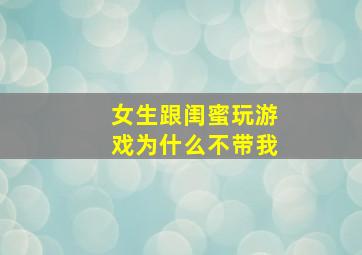 女生跟闺蜜玩游戏为什么不带我